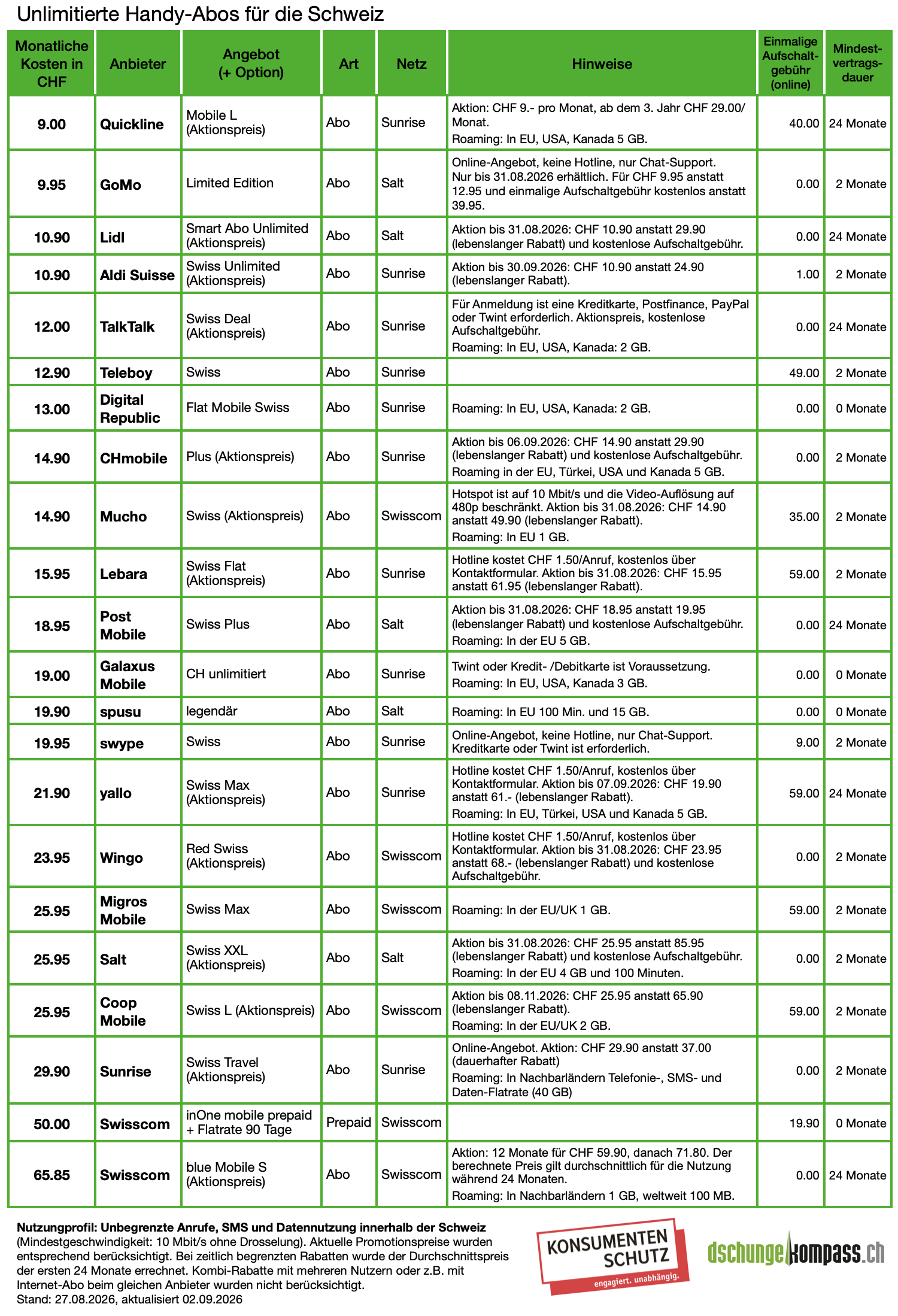 Unlimitierte Handy-Abos für die Schweiz

| Monatliche Kosten in CHF | Anbieter | Angebot (+ Option) | Art | Netz | Hinweise | Einmalige Aufschaltgebühr (online) | Mindestvertragsdauer |
|---|---|---|---|---|---|---|---|
| 9.00 | Quickline | Mobile L (Aktionspreis) | Abo | Sunrise | Aktion: CHF 9.- pro Monat, ab dem 3. Jahr CHF 29.00/ Monat. Roaming: In EU, USA, Kanada 5 GB. | 40.00 | 24 Monate |
| 9.95 | GoMo | Limited Edition | Abo | Salt | Online-Angebot, keine Hotline, nur Chat-Support. Nur bis 31.08.2026 erhältlich. Für CHF 9.95 anstatt 12.95 und einmalige Aufschaltgebühr kostenlos anstatt 39.95. | 0.00 | 2 Monate |
| 10.90 | Lidl | Smart Abo Unlimited (Aktionspreis) | Abo | Salt | Aktion bis 31.08.2026: CHF 10.90 anstatt 29.90 (lebenslanger Rabatt) und kostenlose Aufschaltgebühr. | 0.00 | 24 Monate |
| 10.90 | Aldi Suisse | Swiss Unlimited (Aktionspreis) | Abo | Sunrise | Aktion bis 30.09.2026: CHF 10.90 anstatt 24.90 (lebenslanger Rabatt). | 1.00 | 2 Monate |
| 12.00 | TalkTalk | Swiss Deal (Aktionspreis) | Abo | Sunrise | Für Anmeldung ist eine Kreditkarte, Postfinance, PayPal oder Twint erforderlich. Aktionspreis, kostenlose Aufschaltgebühr. Roaming: In EU, USA, Kanada: 2 GB. | 0.00 | 24 Monate |
| 12.90 | Teleboy | Swiss | Abo | Sunrise | | 49.00 | 2 Monate |
| 13.00 | Digital Republic | Flat Mobile Swiss | Abo | Sunrise | Roaming: In EU, USA, Kanada: 2 GB. | 0.00 | 0 Monate |
| 14.90 | CHmobile | Plus (Aktionspreis) | Abo | Sunrise | Aktion bis 06.09.2026: CHF 14.90 anstatt 29.90 (lebenslanger Rabatt) und kostenlose Aufschaltgebühr. Roaming in der EU, Türkei, USA und Kanada 5 GB. | 0.00 | 2 Monate |
| 14.90 | Mucho | Swiss (Aktionspreis) | Abo | Swisscom | Hotspot ist auf 10 Mbit/s und die Video-Auflösung auf 480p beschränkt. Aktion bis 31.08.2026: CHF 14.90 anstatt 49.90 (lebenslanger Rabatt). Roaming: In EU 1 GB. | 35.00 | 2 Monate |
| 15.95 | Lebara | Swiss Flat (Aktionspreis) | Abo | Sunrise | Hotline kostet CHF 1.50/Anruf, kostenlos über Kontaktformular. Aktion bis 31.08.2026: CHF 15.95 anstatt 61.95 (lebenslanger Rabatt). | 59.00 | 2 Monate |
| 18.95 | Post Mobile | Swiss Plus | Abo | Salt | Aktion bis 31.08.2026: CHF 18.95 anstatt 19.95 (lebenslanger Rabatt) und kostenlose Aufschaltgebühr. Roaming: In der EU 5 GB. | 0.00 | 24 Monate |
| 19.00 | Galaxus Mobile | CH unlimitiert | Abo | Sunrise | Twint oder Kredit- /Debitkarte ist Voraussetzung. Roaming: In EU, USA, Kanada 3 GB. | 0.00 | 0 Monate |
| 19.90 | spusu | legendär | Abo | Salt | Roaming: In EU 100 Min. und 15 GB. | 0.00 | 0 Monate |
| 19.95 | swype | Swiss | Abo | Sunrise | Online-Angebot, keine Hotline, nur Chat-Support. Kreditkarte oder Twint ist erforderlich. | 9.00 | 2 Monate |
| 21.90 | yallo | Swiss Max (Aktionspreis) | Abo | Sunrise | Hotline kostet CHF 1.50/Anruf, kostenlos über Kontaktformular. Aktion bis 07.09.2026: CHF 19.90 anstatt 61.- (lebenslanger Rabatt). Roaming: In EU, Türkei, USA und Kanada 5 GB. | 59.00 | 24 Monate |
| 23.95 | Wingo | Red Swiss (Aktionspreis) | Abo | Swisscom | Hotline kostet CHF 1.50/Anruf, kostenlos über Kontaktformular. Aktion bis 31.08.2026: CHF 23.95 anstatt 68.- (lebenslanger Rabatt) und kostenlose Aufschaltgebühr. | 0.00 | 2 Monate |
| 25.95 | Migros Mobile | Swiss Max | Abo | Swisscom | Roaming: In der EU/UK 1 GB. | 59.00 | 2 Monate |
| 25.95 | Salt | Swiss XXL (Aktionspreis) | Abo | Salt | Aktion bis 31.08.2026: CHF 25.95 anstatt 85.95 (lebenslanger Rabatt) und kostenlose Aufschaltgebühr. Roaming: In der EU 4 GB und 100 Minuten. | 0.00 | 2 Monate |
| 25.95 | Coop Mobile | Swiss L (Aktionspreis) | Abo | Swisscom | Aktion bis 08.11.2026: CHF 25.95 anstatt 65.90 (lebenslanger Rabatt). Roaming: In der EU/UK 2 GB. | 59.00 | 2 Monate |
| 29.90 | Sunrise | Swiss Travel (Aktionspreis) | Abo | Sunrise | Online-Angebot. Aktion: CHF 29.90 anstatt 37.00 (dauerhafter Rabatt) Roaming: In Nachbarländern Telefonie-, SMS- und Daten-Flatrate (40 GB) | 0.00 | 2 Monate |
| 50.00 | Swisscom | inOne mobile prepaid + Flatrate 90 Tage | Prepaid | Swisscom | | 19.90 | 0 Monate |
| 65.85 | Swisscom | blue Mobile S (Aktionspreis) | Abo | Swisscom | Aktion: 12 Monate für CHF 59.90, danach 71.80. Der berechnete Preis gilt durchschnittlich für die Nutzung während 24 Monaten. Roaming: In Nachbarländern 1 GB, weltweit 100 MB. | 0.00 | 24 Monate |

Nutzungprofil: Unbegrenzte Anrufe, SMS und Datennutzung innerhalb der Schweiz (Mindestgeschwindigkeit: 10 Mbit/s ohne Drosselung). Aktuelle Promotionspreise wurden entsprechend berücksichtigt. Bei zeitlich begrenzten Rabatten wurde der Durchschnittspreis der ersten 24 Monate errechnet. Kombi-Rabatte mit mehreren Nutzern oder z.B. mit Internet-Abo beim gleichen Anbieter wurden nicht berücksichtigt.
Stand: 27.08.2026, aktualisiert 02.09.2026

KONSUMENTEN SCHUTZ
engagiert. unabhängig.

dschungelkompass.ch